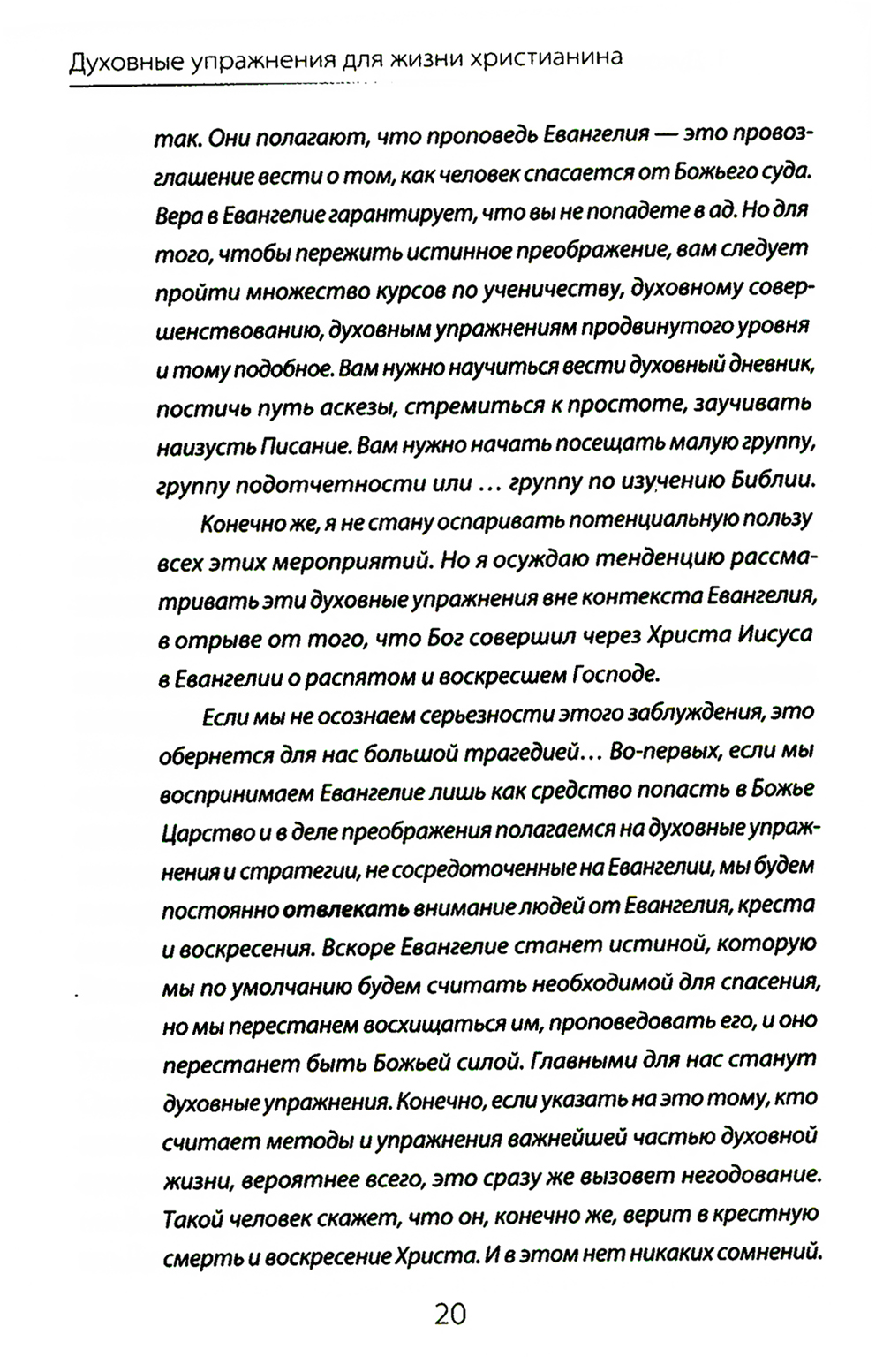 Духовные упражнения для жизни христианина

так. Они полагают, что проповедь Евангелия — это провозглашение вести о том, как человек спасается от Божьего суда. Вера в Евангелие гарантирует, что вы не попадете в ад. Но для того, чтобы пережить истинное преображение, вам следует пройти множество курсов по ученичеству, духовному совершенствованию, духовным упражнениям продвинутого уровня и тому подобное. Вам нужно научиться вести духовный дневник, постичь путь аскезы, стремиться к простоте, заучивать наизусть Писание. Вам нужно начать посещать малую группу, группу подотчетности или … группу по изучению Библии.

Конечно же, я не стану оспаривать потенциальную пользу всех этих мероприятий. Но я осуждаю тенденцию рассматривать эти духовные упражнения вне контекста Евангелия, в отрыве от того, что Бог совершил через Христа Иисуса в Евангелии о распятом и воскресшем Господе.

Если мы не осознаем серьезности этого заблуждения, это обернется для нас большой трагедией… Во-первых, если мы воспринимаем Евангелие лишь как средство попасть в Божье Царство и в деле преображения полагаемся на духовные упражнения и стратегии, не сосредоточенные на Евангелии, мы будем постоянно отвлекать внимание людей от Евангелия, креста и воскресения. Вскоре Евангелие станет истиной, которую мы по умолчанию будем считать необходимой для спасения, но мы перестанем восхищаться им, проповедовать его, и оно перестанет быть Божьей силой. Главными для нас станут духовные упражнения. Конечно, если указать на это тому, кто считает методы и упражнения важнейшей частью духовной жизни, вероятнее всего, это сразу же вызовет негодование. Такой человек скажет, что он, конечно же, верит в крестную смерть и воскресение Христа. И в этом нет никаких сомнений.

20